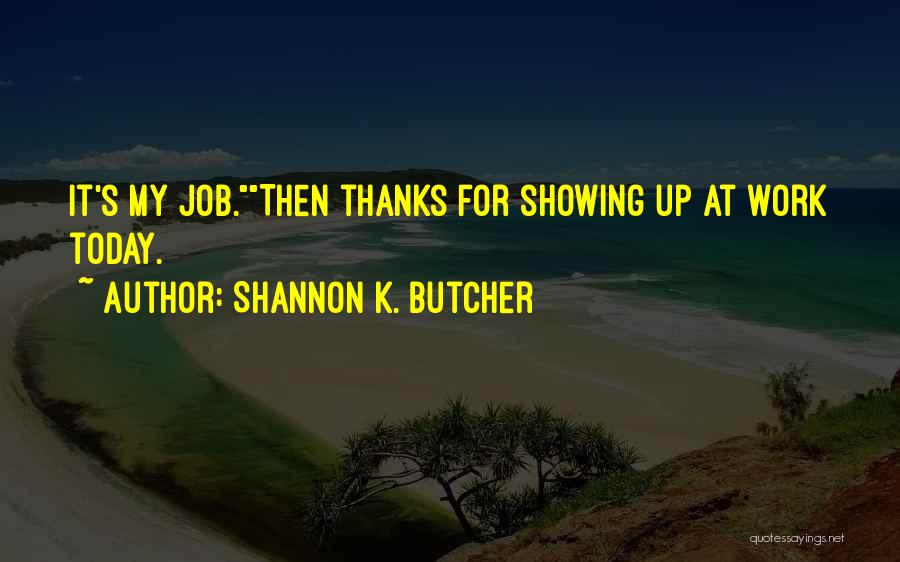 IT'S MY JOB.""THEN THANKS FOR SHOWING UP AT WORK TODAY.

~ AUTHOR: SHANNON K. BUTCHER

quotessayings.net